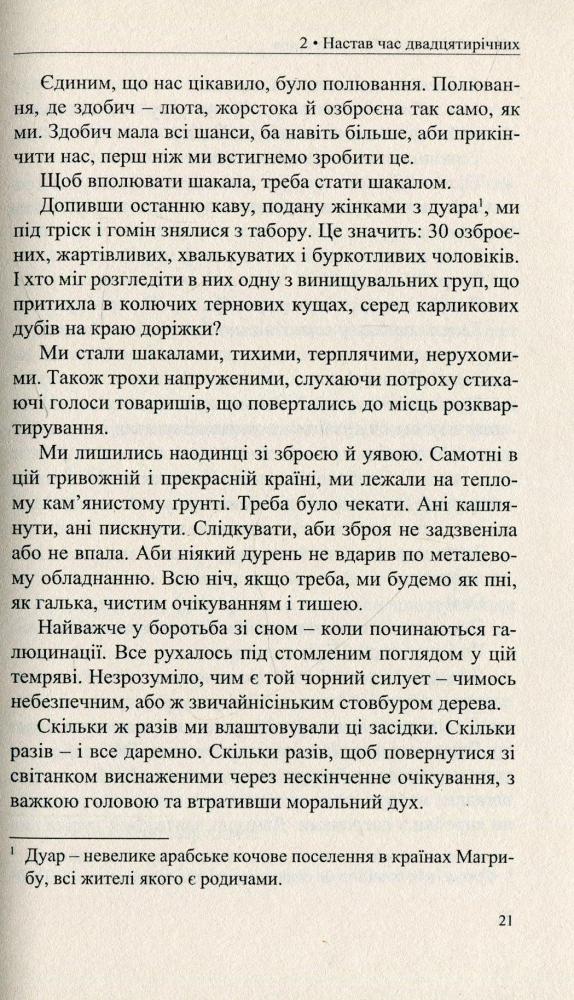 2 • Настав час двадцятирічних

Єдиним, що нас цікавило, було полювання. Полювання, де здобич – люта, жорстока й озброєна так само, як ми. Здобич мала всі шанси, ба навіть більше, аби прикінчити нас, перш ніж ми встигнемо зробити це.

Щоб вполювати шакала, треба стати шакалом.

Допивши останню каву, подану жінками з дуара$^1$, ми під тріск і гомін знялися з табору. Це значить: 30 озброєних, жартівливих, хвалькуватих і буркотливих чоловіків. І хто міг розгледіти в них одну з винищувальних груп, що притихла в колючих тернових кущах, серед карликових дубів на краю доріжки?

Ми стали шакалами, тихими, терплячими, нерухомими. Також трохи напруженими, слухаючи потроху стихаючі голоси товаришів, що повертались до місць розквартирування.

Ми лишились наодинці зі зброєю й уявою. Самотні в цій тривожній і прекрасній країні, ми лежали на теплому кам'янистому ґрунті. Треба було чекати. Ані кашлянути, ані пискнути. Слідкувати, аби зброя не задзвеніла або не впала. Аби ніякий дурень не вдарив по металевому обладнанню. Всю ніч, якщо треба, ми будемо як пні, як галька, чистим очікуванням і тишею.

Найважче у боротьба зі сном – коли починаються галюцинації. Все рухалось під стомленим поглядом у цій темряві. Незрозуміло, чим є той чорний силует – чимось небезпечним, або ж звичайнісіньким стовбуром дерева.

Скільки ж разів ми влаштовували ці засідки. Скільки разів – і все даремно. Скільки разів, щоб повернутися зі світанком виснаженими через нескінченне очікування, з важкою головою та втративши моральний дух.

$^1$ Дуар – невелике арабське кочове поселення в країнах Магрибу, всі жителі якого є родичами.

21